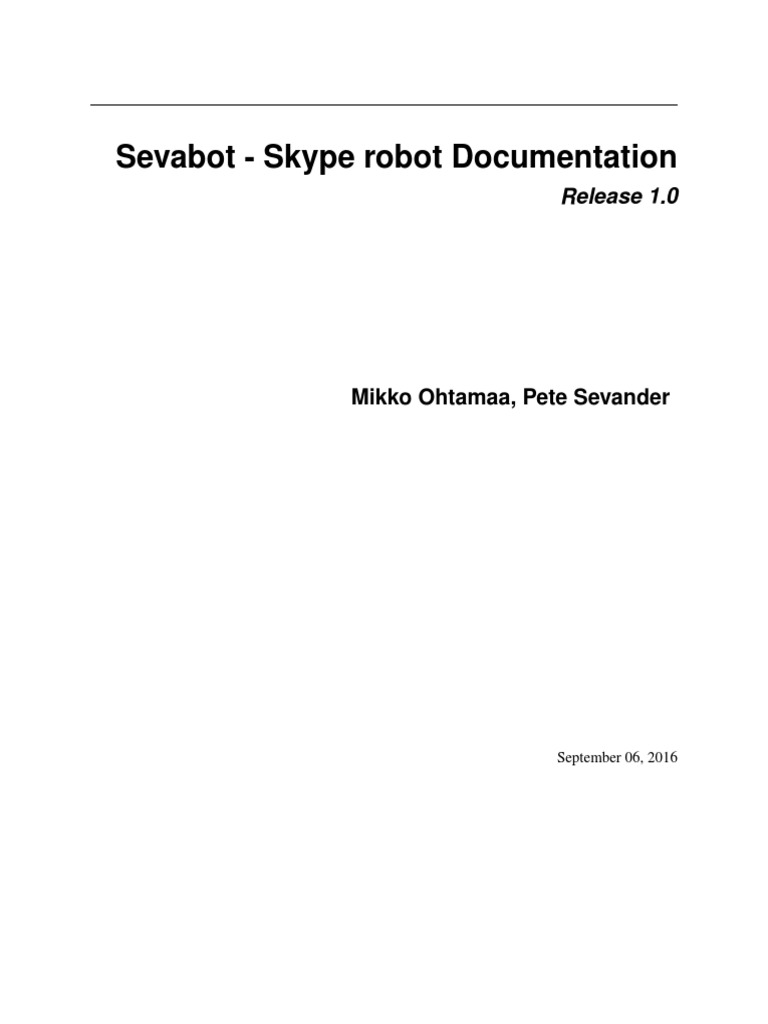 Sevabot - Skype robot Documentation

Release 1.0

Mikko Ohtamaa, Pete Sevander

September 06, 2016